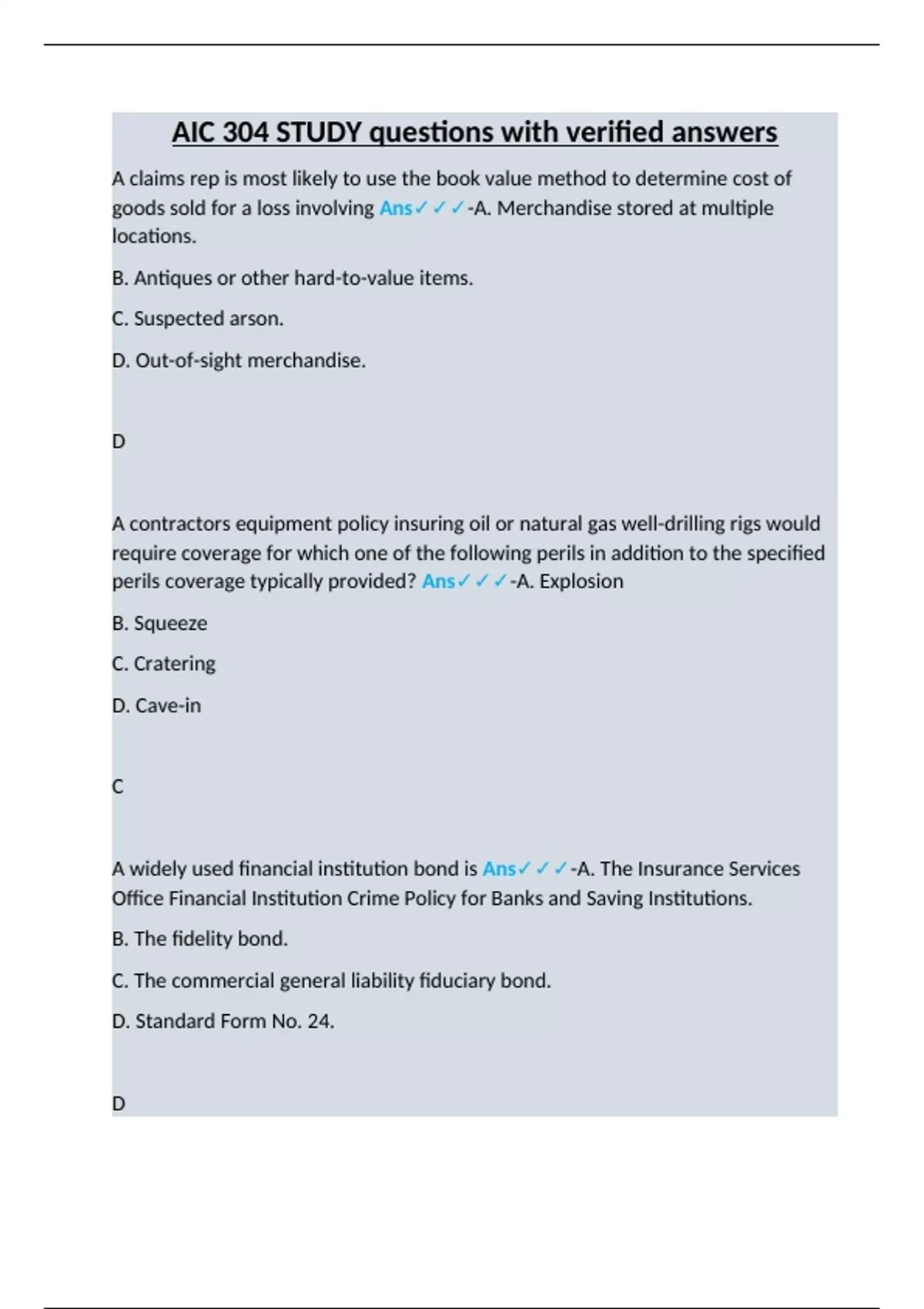 AIC 304 STUDY questions with verified answers

A claims rep is most likely to use the book value method to determine cost of goods sold for a loss involving Ans✓✓✓-A. Merchandise stored at multiple locations.

B. Antiques or other hard-to-value items.

C. Suspected arson.

D. Out-of-sight merchandise.

D

A contractors equipment policy insuring oil or natural gas well-drilling rigs would require coverage for which one of the following perils in addition to the specified perils coverage typically provided? Ans✓✓✓-A. Explosion

B. Squeeze

C. Cratering

D. Cave-in

C

A widely used financial institution bond is Ans✓✓✓-A. The Insurance Services Office Financial Institution Crime Policy for Banks and Saving Institutions.

B. The fidelity bond.

C. The commercial general liability fiduciary bond.

D. Standard Form No. 24.

D